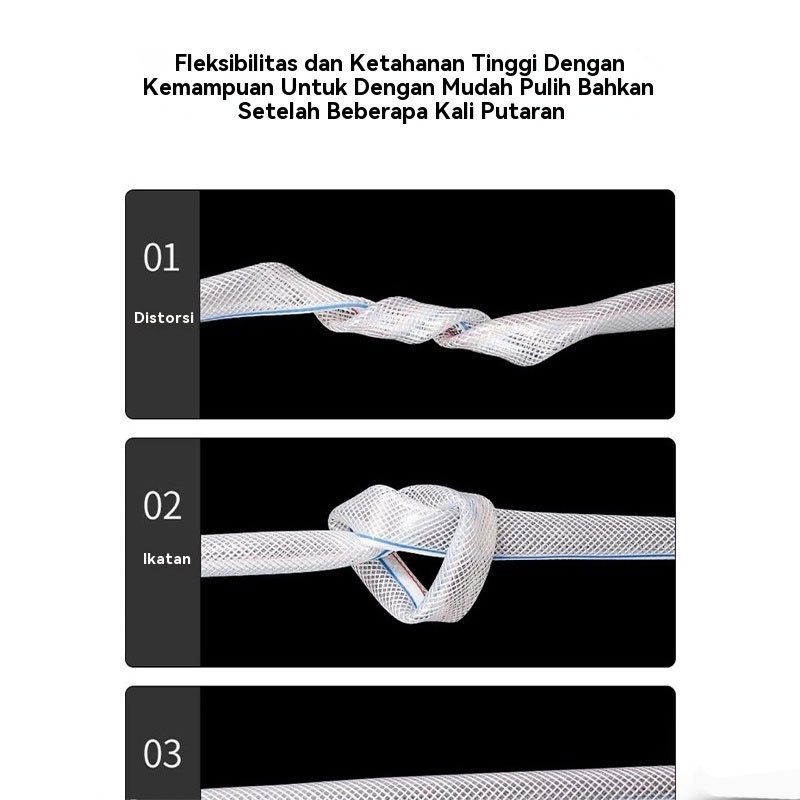 Fleksibilitas dan Ketahanan Tinggi Dengan Kemampuan Untuk Dengan Mudah Pulih Bahkan Setelah Beberapa Kali Putaran

01

Distorsi

02

Ikatan

03